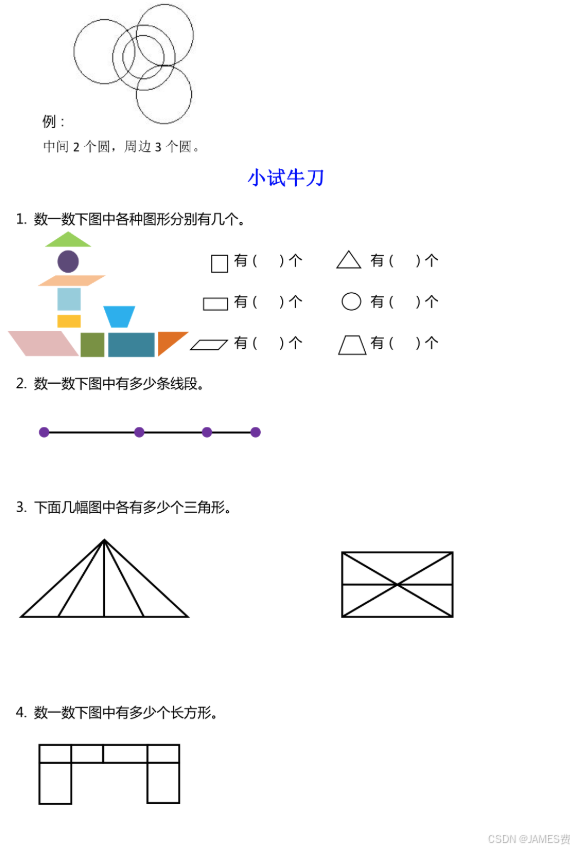 例：

中间2个圆，周边3个圆。

小试牛刀

1. 数一数下图中各种图形分别有几个。

有（ ）个 有（ ）个

有（ ）个 有（ ）个

有（ ）个 有（ ）个

2. 数一数下图中有多少条线段。

3. 下面几幅图中各有多少个三角形。

4. 数一数下图中有多少个长方形。

CSDN @JAMES费